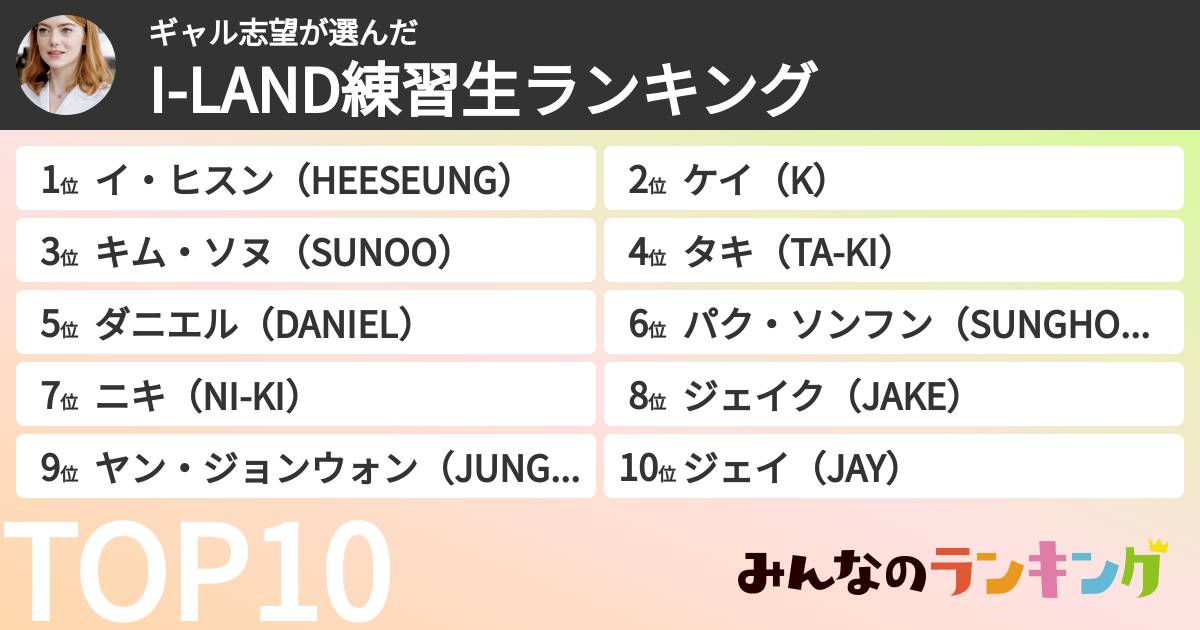 ギャル志望が選んだ
I-LAND練習生ランキング

1位 イ・ヒスン（HEESEUNG）
2位 ケイ（K）
3位 キム・ソヌ（SUNOO）
4位 タキ（TA-KI）
5位 ダニエル（DANIEL）
6位 パク・ソンフン（SUNGHO...
7位 ニキ（NI-KI）
8位 ジェイク（JAKE）
9位 ヤン・ジョンウォン（JUNG...
10位 ジェイ（JAY）

TOP10

みんなのランキング